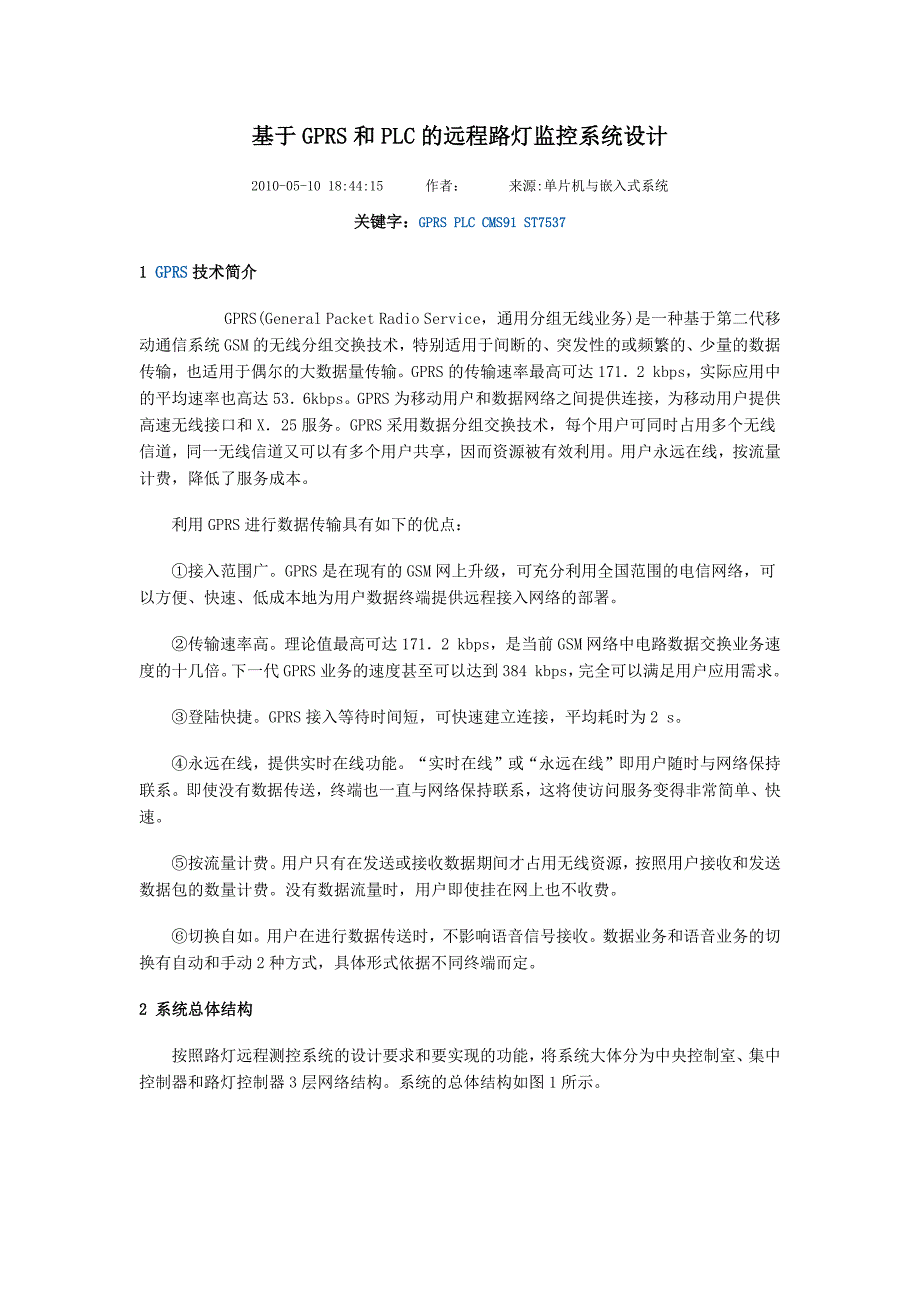 基于GPRS和PLC的远程路灯监控系统设计

2010-05-10 18:44:15　　作者：　　来源:单片机与嵌入式系统

关键字：GPRS PLC CMS91 ST7537

1 GPRS技术简介

GPRS(General Packet Radio Service，通用分组无线业务)是一种基于第二代移动通信系统GSM的无线分组交换技术，特别适用于间断的、突发性的或频繁的、少量的数据传输，也适用于偶尔的大数据量传输。GPRS的传输速率最高可达171．2 kbps，实际应用中的平均速率也高达53.6kbps。GPRS为移动用户和数据网络之间提供连接，为移动用户提供高速无线接口和X．25服务。GPRS采用数据分组交换技术，每个用户可同时占用多个无线信道，同一无线信道又可以有多个用户共享，因而资源被有效利用。用户永远在线，按流量计费，降低了服务成本。

利用GPRS进行数据传输具有如下的优点：

①接入范围广。GPRS是在现有的GSM网上升级，可充分利用全国范围的电信网络，可以方便、快速、低成本地为用户数据终端提供远程接入网络的部署。

②传输速率高。理论值最高可达171．2 kbps，是当前GSM网络中电路数据交换业务速度的十几倍。下一代GPRS业务的速度甚至可以达到384 kbps，完全可以满足用户应用需求。

③登陆快捷。GPRS接入等待时间短，可快速建立连接，平均耗时为2 s。

④永远在线，提供实时在线功能。“实时在线”或“永远在线”即用户随时与网络保持联系。即使没有数据传送，终端也一直与网络保持联系，这将使访问服务变得非常简单、快速。

⑤按流量计费。用户只有在发送或接收数据期间才占用无线资源，按照用户接收和发送数据包的数量计费。没有数据流量时，用户即使挂在网上也不收费。

⑥切换自如。用户在进行数据传送时，不影响语音信号接收。数据业务和语音业务的切换有自动和手动2种方式，具体形式依据不同终端而定。

2 系统总体结构

按照路灯远程测控系统的设计要求和要实现的功能，将系统大体分为中央控制室、集中控制器和路灯控制器3层网络结构。系统的总体结构如图1所示。